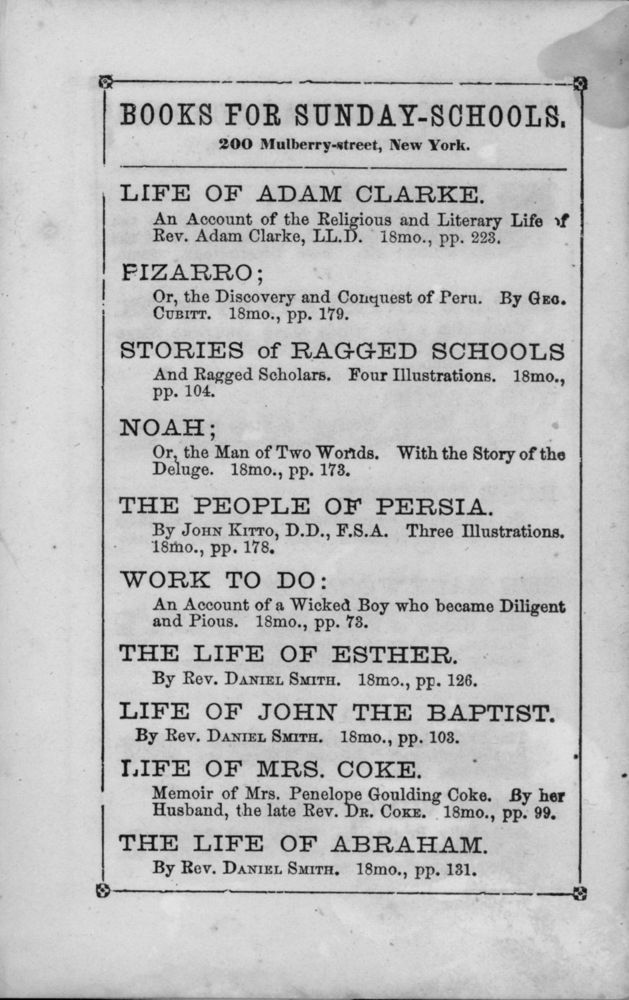 BOOKS FOR SUNDAY-SCHOOLS.
200 Mulberry-street, New York.

LIFE OF ADAM CLARKE.
An Account of the Religious and Literary Life of Rev. Adam Clarke, LL.D. 18mo., pp. 223.

PIZARRO;
Or, the Discovery and Conquest of Peru. By Geo. Cubitt. 18mo., pp. 179.

STORIES of RAGGED SCHOOLS
And Ragged Scholars. Four Illustrations. 18mo., pp. 104.

NOAH;
Or, the Man of Two Worlds. With the Story of the Deluge. 18mo., pp. 173.

THE PEOPLE OF PERSIA.
By John Kitto, D.D., F.S.A. Three Illustrations. 18mo., pp. 178.

WORK TO DO:
An Account of a Wicked Boy who became Diligent and Pious. 18mo., pp. 73.

THE LIFE OF ESTHER.
By Rev. Daniel Smith. 18mo., pp. 126.

LIFE OF JOHN THE BAPTIST.
By Rev. Daniel Smith. 18mo., pp. 103.

LIFE OF MRS. COKE.
Memoir of Mrs. Penelope Goulding Coke. By her Husband, the late Rev. Dr. Coke. 18mo., pp. 99.

THE LIFE OF ABRAHAM.
By Rev. Daniel Smith. 18mo., pp. 131.